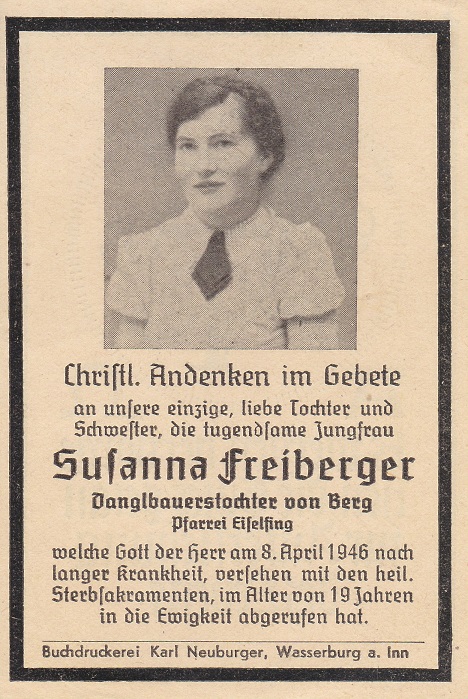 Chriſtl. Andenken im Gebete

an unſere einzige, liebe Tochter und Schweſter, die tugendſame Jungfrau

Suſanna Freiberger

Danglbauerstochter von Berg

Pfarrei Eiſelfing

welche Gott der Herr am 8. April 1946 nach langer Krankheit, verſehen mit den heil. Sterbſakramenten, im Alter von 19 Jahren in die Ewigkeit abgerufen hat.

Buchdruckerei Karl Neuburger, Wasserburg a. Inn